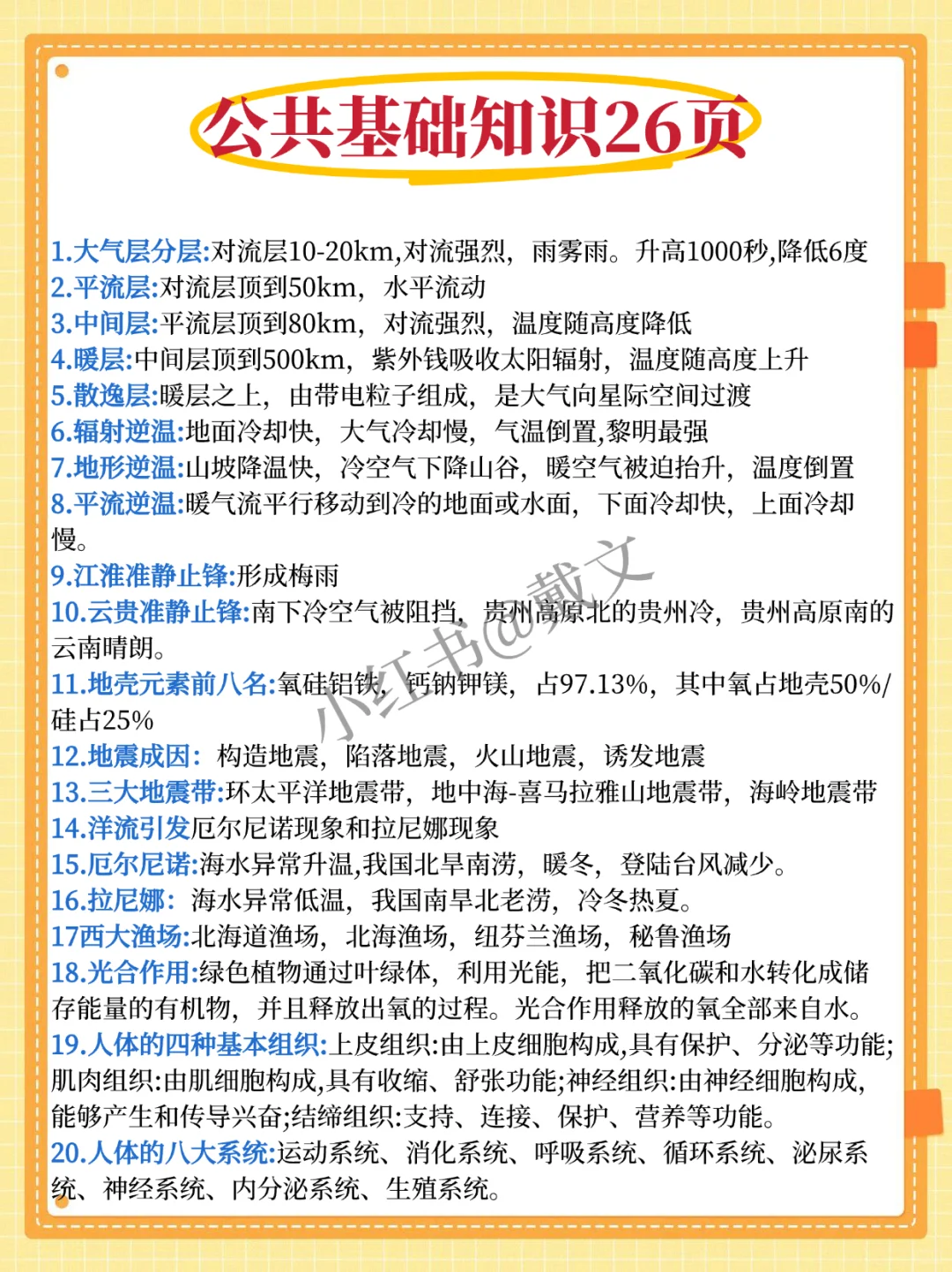 公共基础知识26页

1.大气层分层:对流层10-20km,对流强烈，雨雾雨。升高1000秒,降低6度
2.平流层:对流层顶到50km，水平流动
3.中间层:平流层顶到80km，对流强烈，温度随高度降低
4.暖层:中间层顶到500km，紫外钱吸收太阳辐射，温度随高度上升
5.散逸层:暖层之上，由带电粒子组成，是大气向星际空间过渡
6.辐射逆温:地面冷却快，大气冷却慢，气温倒置,黎明最强
7.地形逆温:山坡降温快，冷空气下降山谷，暖空气被迫抬升，温度倒置
8.平流逆温:暖气流平行移动到冷的地面或水面，下面冷却快，上面冷却慢。
9.江淮准静止锋:形成梅雨
10.云贵准静止锋:南下冷空气被阻挡，贵州高原北的贵州冷，贵州高原南的云南晴朗。
11.地壳元素前八名:氧硅铝铁，钙钠钾镁，占97.13%，其中氧占地壳50%/硅占25%
12.地震成因：构造地震，陷落地震，火山地震，诱发地震
13.三大地震带:环太平洋地震带，地中海-喜马拉雅山地震带，海岭地震带
14.洋流引发厄尔尼诺现象和拉尼娜现象
15.厄尔尼诺:海水异常升温,我国北旱南涝，暖冬，登陆台风减少。
16.拉尼娜：海水异常低温，我国南旱北老涝，冷冬热夏。
17西大渔场:北海道渔场，北海渔场，纽芬兰渔场，秘鲁渔场
18.光合作用:绿色植物通过叶绿体，利用光能，把二氧化碳和水转化成储存能量的有机物，并且释放出氧的过程。光合作用释放的氧全部来自水。
19.人体的四种基本组织:上皮组织:由上皮细胞构成,具有保护、分泌等功能;肌肉组织:由肌细胞构成,具有收缩、舒张功能;神经组织:由神经细胞构成,能够产生和传导兴奋;结缔组织:支持、连接、保护、营养等功能。
20.人体的八大系统:运动系统、消化系统、呼吸系统、循环系统、泌尿系统、神经系统、内分泌系统、生殖系统。

小红书@戴文